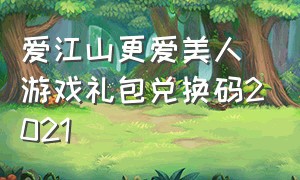 爱江山更爱美人游戏礼包兑换码2021